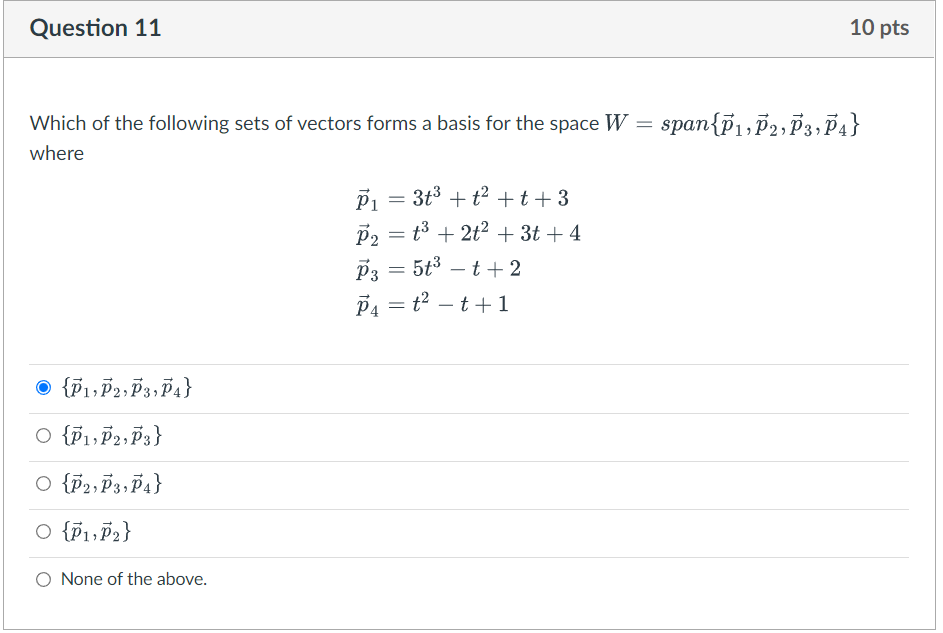 Question 11

10 pts

Which of the following sets of vectors forms a basis for the space $W = span\{\vec{p}_1, \vec{p}_2, \vec{p}_3, \vec{p}_4\}$ where

$\vec{p}_1 = 3t^3 + t^2 + t + 3$
$\vec{p}_2 = t^3 + 2t^2 + 3t + 4$
$\vec{p}_3 = 5t^3 - t + 2$
$\vec{p}_4 = t^2 - t + 1$

$\{\vec{p}_1, \vec{p}_2, \vec{p}_3, \vec{p}_4\}$

$\{\vec{p}_1, \vec{p}_2, \vec{p}_3\}$

$\{\vec{p}_2, \vec{p}_3, \vec{p}_4\}$

$\{\vec{p}_1, \vec{p}_2\}$

None of the above.